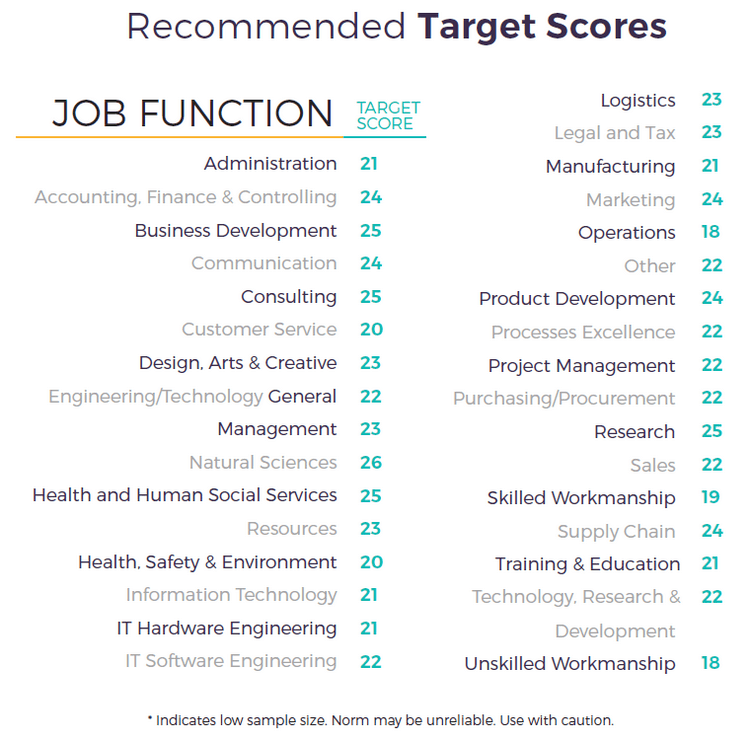 Recommended **Target Scores**

| JOB FUNCTION | TARGET SCORE |
|---|---|
| Administration | 21 |
| Accounting, Finance & Controlling | 24 |
| Business Development | 25 |
| Communication | 24 |
| Consulting | 25 |
| Customer Service | 20 |
| Design, Arts & Creative | 23 |
| Engineering/Technology General | 22 |
| Management | 23 |
| Natural Sciences | 26 |
| Health and Human Social Services | 25 |
| Resources | 23 |
| Health, Safety & Environment | 20 |
| Information Technology | 21 |
| IT Hardware Engineering | 21 |
| IT Software Engineering | 22 |
| Logistics | 23 |
| Legal and Tax | 23 |
| Manufacturing | 21 |
| Marketing | 24 |
| Operations | 18 |
| Other | 22 |
| Product Development | 24 |
| Processes Excellence | 22 |
| Project Management | 22 |
| Purchasing/Procurement | 22 |
| Research | 25 |
| Sales | 22 |
| Skilled Workmanship | 19 |
| Supply Chain | 24 |
| Training & Education | 21 |
| Technology, Research & Development | 22 |
| Unskilled Workmanship | 18 |

* Indicates low sample size. Norm may be unreliable. Use with caution.